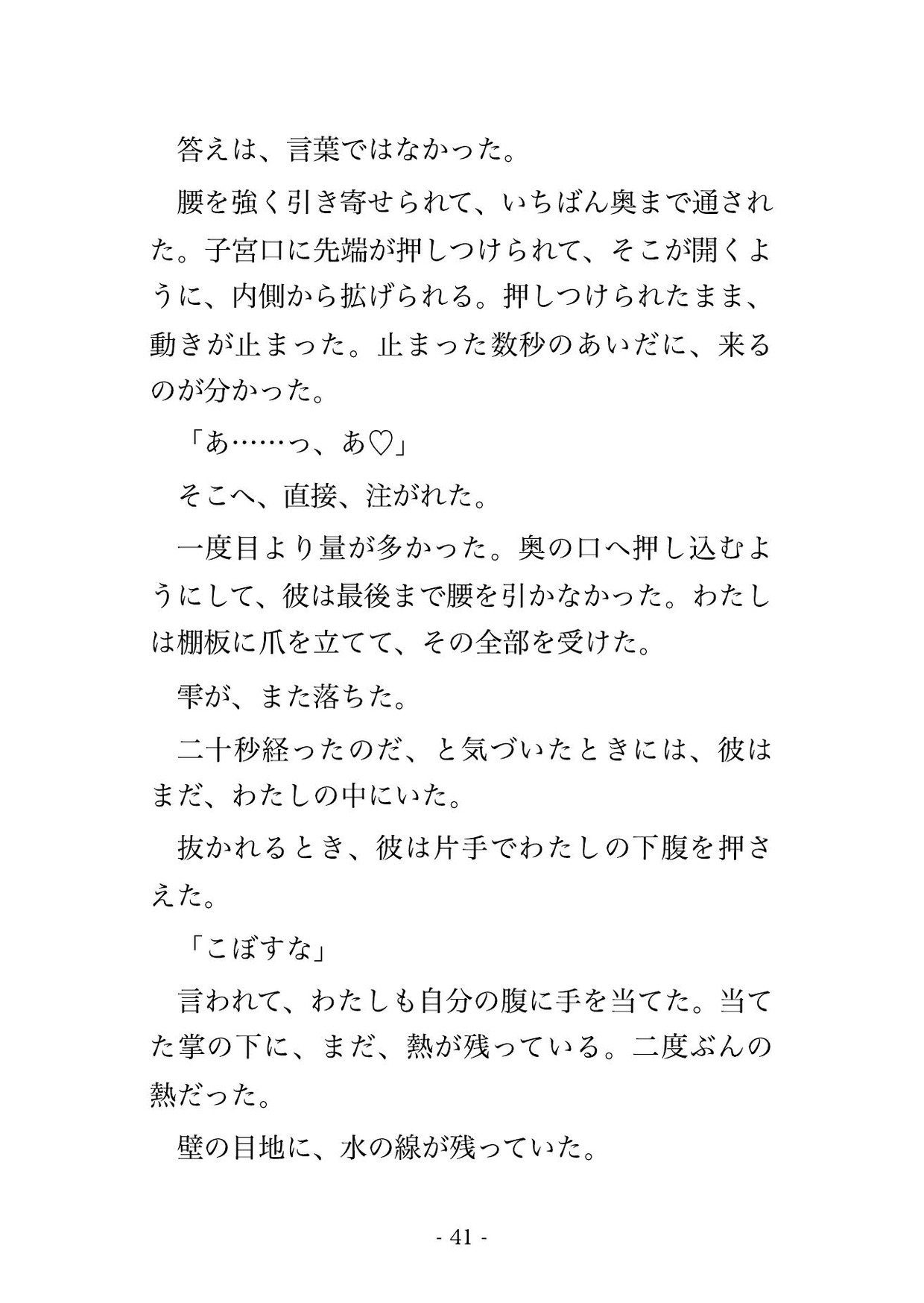 答えは、言葉ではなかった。

腰を強く引き寄せられて、いちばん奥まで通された。子宮口に先端が押しつけられて、そこが開くように、内側から拡げられる。押しつけられたまま、動きが止まった。止まった数秒のあいだに、来るのが分かった。

「あ……っ、あ♡」

そこへ、直接、注がれた。

一度目より量が多かった。奥の口へ押し込むようにして、彼は最後まで腰を引かなかった。わたしは棚板に爪を立てて、その全部を受けた。

雫が、また落ちた。

二十秒経ったのだ、と気づいたときには、彼はまだ、わたしの中にいた。

抜かれるとき、彼は片手でわたしの下腹を押さえた。

「こぼすな」

言われて、わたしも自分の腹に手を当てた。当てた掌の下に、まだ、熱が残っている。二度ぶんの熱だった。

壁の目地に、水の線が残っていた。

- 41 -